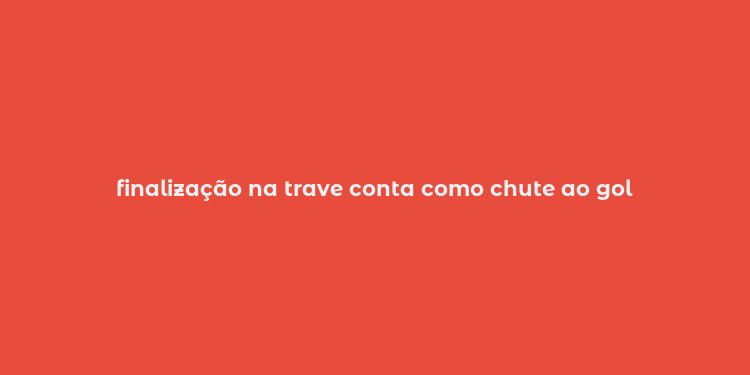 finalização na trave conta como chute ao gol